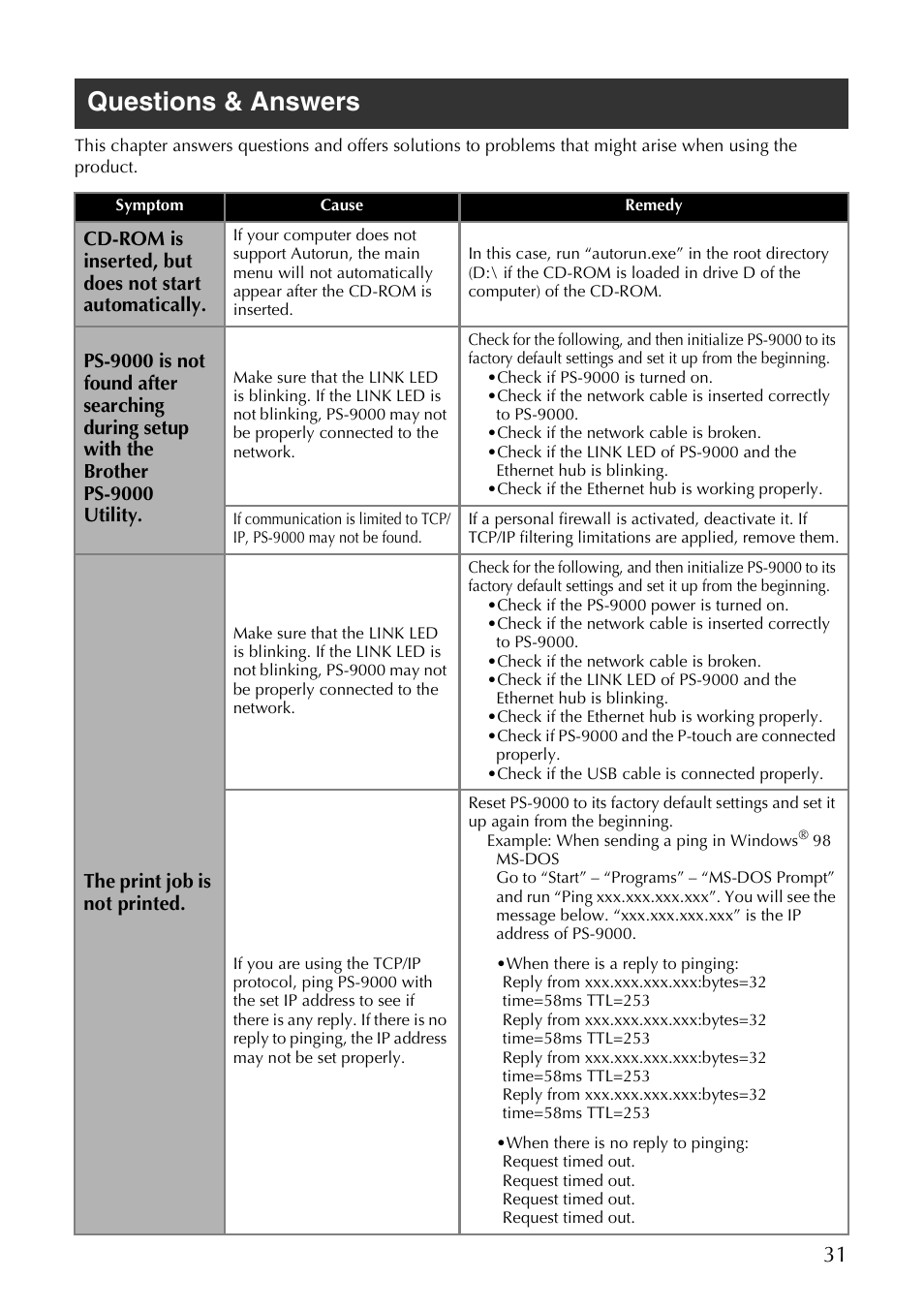 Questions & Answers

This chapter answers questions and offers solutions to problems that might arise when using the product.

| Symptom | Cause | Remedy |
|---|---|---|
| CD-ROM is inserted, but does not start automatically. | If your computer does not support Autorun, the main menu will not automatically appear after the CD-ROM is inserted. | In this case, run “autorun.exe” in the root directory (D:\ if the CD-ROM is loaded in drive D of the computer) of the CD-ROM. |
| PS-9000 is not found after searching during setup with the Brother PS-9000 Utility. | Make sure that the LINK LED is blinking. If the LINK LED is not blinking, PS-9000 may not be properly connected to the network. | Check for the following, and then initialize PS-9000 to its factory default settings and set it up from the beginning. •Check if PS-9000 is turned on. •Check if the network cable is inserted correctly to PS-9000. •Check if the network cable is broken. •Check if the LINK LED of PS-9000 and the Ethernet hub is blinking. •Check if the Ethernet hub is working properly. |
| | If communication is limited to TCP/IP, PS-9000 may not be found. | If a personal firewall is activated, deactivate it. If TCP/IP filtering limitations are applied, remove them. |
| The print job is not printed. | Make sure that the LINK LED is blinking. If the LINK LED is not blinking, PS-9000 may not be properly connected to the network. | Check for the following, and then initialize PS-9000 to its factory default settings and set it up from the beginning. •Check if the PS-9000 power is turned on. •Check if the network cable is inserted correctly to PS-9000. •Check if the network cable is broken. •Check if the LINK LED of PS-9000 and the Ethernet hub is blinking. •Check if the Ethernet hub is working properly. •Check if PS-9000 and the P-touch are connected properly. •Check if the USB cable is connected properly. |
| | If you are using the TCP/IP protocol, ping PS-9000 with the set IP address to see if there is any reply. If there is no reply to pinging, the IP address may not be set properly. | Reset PS-9000 to its factory default settings and set it up again from the beginning. Example: When sending a ping in Windows® 98 MS-DOS Go to “Start” – “Programs” – “MS-DOS Prompt” and run “Ping xxx.xxx.xxx.xxx”. You will see the message below. “xxx.xxx.xxx.xxx” is the IP address of PS-9000. •When there is a reply to pinging: Reply from xxx.xxx.xxx.xxx:bytes=32 time=58ms TTL=253 Reply from xxx.xxx.xxx.xxx:bytes=32 time=58ms TTL=253 Reply from xxx.xxx.xxx.xxx:bytes=32 time=58ms TTL=253 Reply from xxx.xxx.xxx.xxx:bytes=32 time=58ms TTL=253 •When there is no reply to pinging: Request timed out. Request timed out. Request timed out. Request timed out. |

31